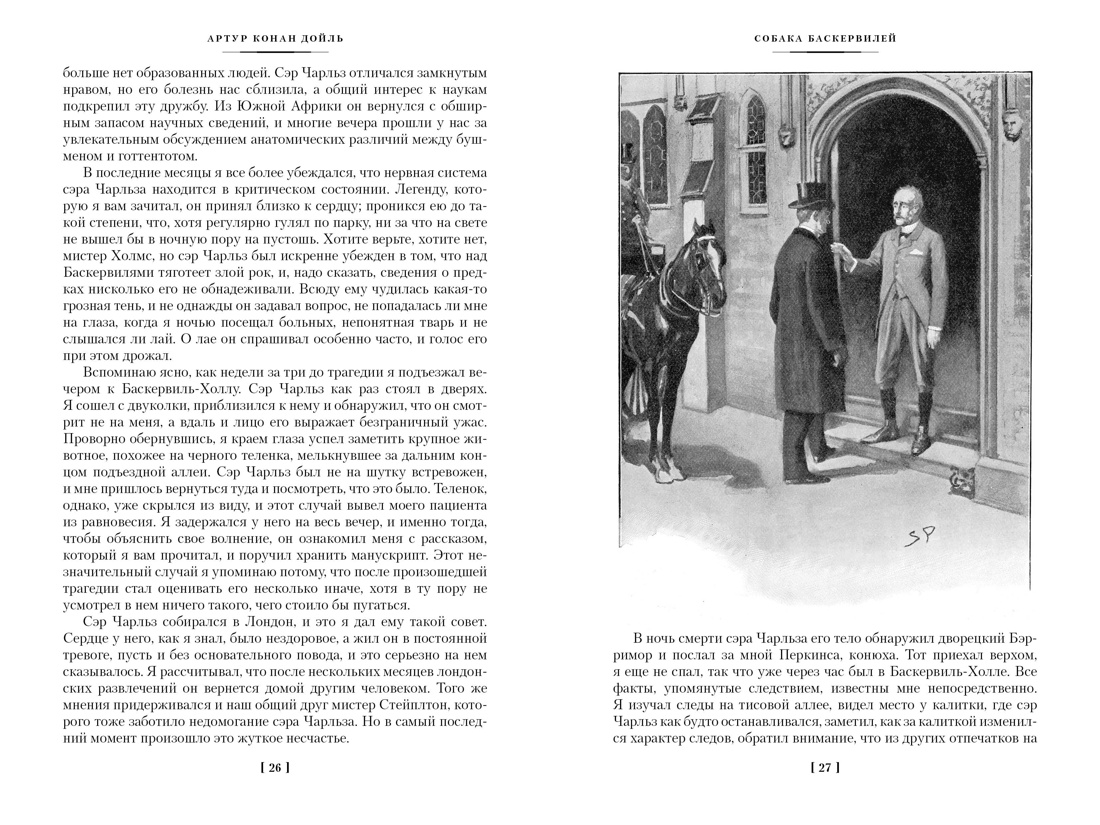 АРТУР КОНАН ДОЙЛЬ

больше нет образованных людей. Сэр Чарльз отличался замкнутым нравом, но его болезнь нас сблизила, а общий интерес к наукам подкрепил эту дружбу. Из Южной Африки он вернулся с обширным запасом научных сведений, и многие вечера прошли у нас за увлекательным обсуждением анатомических различий между бушменом и готтентотом.

В последние месяцы я все более убеждался, что нервная система сэра Чарльза находится в критическом состоянии. Легенду, которую я вам зачитал, он принял близко к сердцу; проникся ею до такой степени, что, хотя регулярно гулял по парку, ни за что на свете не вышел бы в ночную пору на пустошь. Хотите верьте, хотите нет, мистер Холмс, но сэр Чарльз был искренне убежден в том, что над Баскервилями тяготеет злой рок, и, надо сказать, сведения о предках нисколько его не обнадеживали. Всюду ему чудилась какая-то грозная тень, и не однажды он задавал вопрос, не попадалась ли мне на глаза, когда я ночью посещал больных, непонятная тварь и не слышался ли лай. О лае он спрашивал особенно часто, и голос его при этом дрожал.

Вспоминаю ясно, как недели за три до трагедии я подъезжал вечером к Баскервиль-Холлу. Сэр Чарльз как раз стоял в дверях. Я сошел с двуколки, приблизился к нему и обнаружил, что он смотрит не на меня, а вдаль и лицо его выражает безграничный ужас. Проворно обернувшись, я краем глаза успел заметить крупное животное, похожее на черного теленка, мелькнувшее за дальним концом подъездной аллеи. Сэр Чарльз был не на шутку встревожен, и мне пришлось вернуться туда и посмотреть, что это было. Теленок, однако, уже скрылся из виду, и этот случай вывел моего пациента из равновесия. Я задержался у него на весь вечер, и именно тогда, чтобы объяснить свое волнение, он ознакомил меня с рассказом, который я вам прочитал, и поручил хранить манускрипт. Этот незначительный случай я упоминаю потому, что после произошедшей трагедии стал оценивать его несколько иначе, хотя в ту пору не усмотрел в нем ничего такого, чего стоило бы пугаться.

Сэр Чарльз собирался в Лондон, и это я дал ему такой совет. Сердце у него, как я знал, было нездоровое, а жил он в постоянной тревоге, пусть и без основательного повода, и это серьезно на нем сказывалось. Я рассчитывал, что после нескольких месяцев лондонских развлечений он вернется домой другим человеком. Того же мнения придерживался и наш общий друг мистер Стейплтон, которого тоже заботило недомогание сэра Чарльза. Но в самый последний момент произошло это жуткое несчастье.

[ 26 ]

СОБАКА БАСКЕРВИЛЕЙ

SP

В ночь смерти сэра Чарльза его тело обнаружил дворецкий Бэрримор и послал за мной Перкинса, конюха. Тот приехал верхом, я еще не спал, так что уже через час был в Баскервиль-Холле. Все факты, упомянутые следствием, известны мне непосредственно. Я изучал следы на тисовой аллее, видел место у калитки, где сэр Чарльз как будто останавливался, заметил, как за калиткой изменился характер следов, обратил внимание, что из других отпечатков на

[ 27 ]